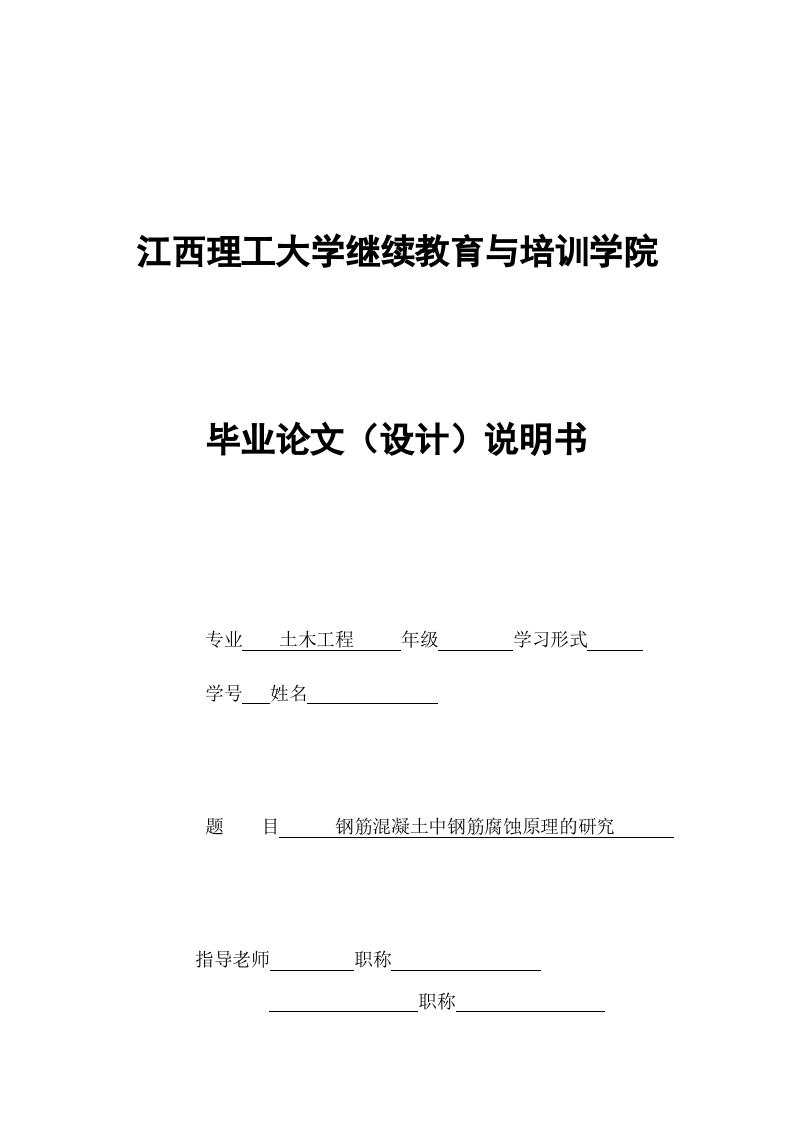 江西理工大学继续教育与培训学院

毕业论文（设计）说明书

专业 土木工程 年级 学习形式

学号 姓名

题 目 钢筋混凝土中钢筋腐蚀原理的研究

指导老师 职称

职称